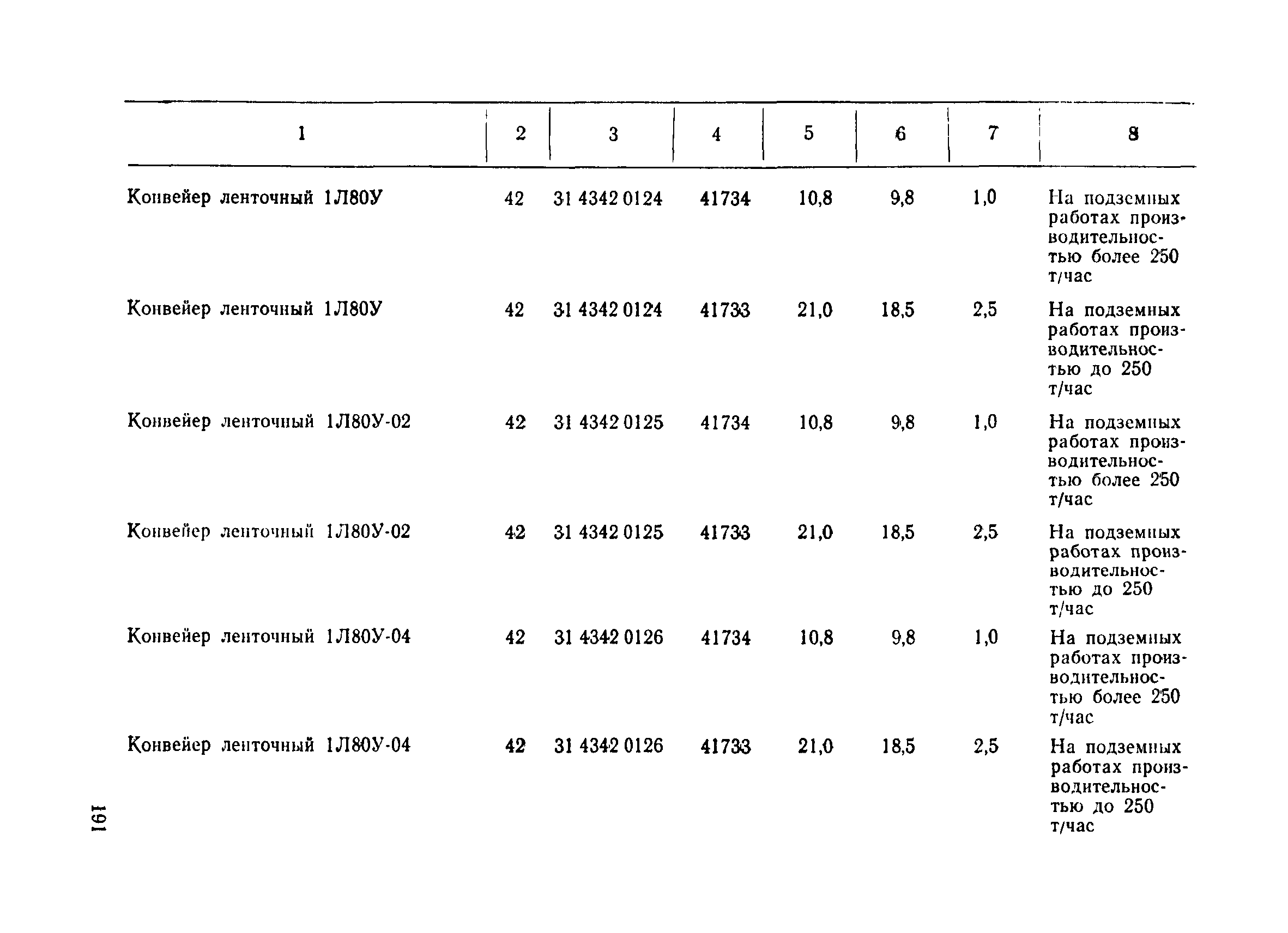 | 1 | 2 | 3 | 4 | 5 | 6 | 7 | 8 |
|---|---|---|---|---|---|---|---|
| Конвейер ленточный 1Л80У | 42 | 31 4342 0124 | 41734 | 10,8 | 9,8 | 1,0 | На подземных работах производительностью более 250 т/час |
| Конвейер ленточный 1Л80У | 42 | 31 4342 0124 | 41733 | 21,0 | 18,5 | 2,5 | На подземных работах производительностью до 250 т/час |
| Конвейер ленточный 1Л80У-02 | 42 | 31 4342 0125 | 41734 | 10,8 | 9,8 | 1,0 | На подземных работах производительностью более 250 т/час |
| Конвейер ленточный 1Л80У-02 | 42 | 31 4342 0125 | 41733 | 21,0 | 18,5 | 2,5 | На подземных работах производительностью до 250 т/час |
| Конвейер ленточный 1Л80У-04 | 42 | 31 4342 0126 | 41734 | 10,8 | 9,8 | 1,0 | На подземных работах производительностью более 250 т/час |
| Конвейер ленточный 1Л80У-04 | 42 | 31 4342 0126 | 41733 | 21,0 | 18,5 | 2,5 | На подземных работах производительностью до 250 т/час |

191